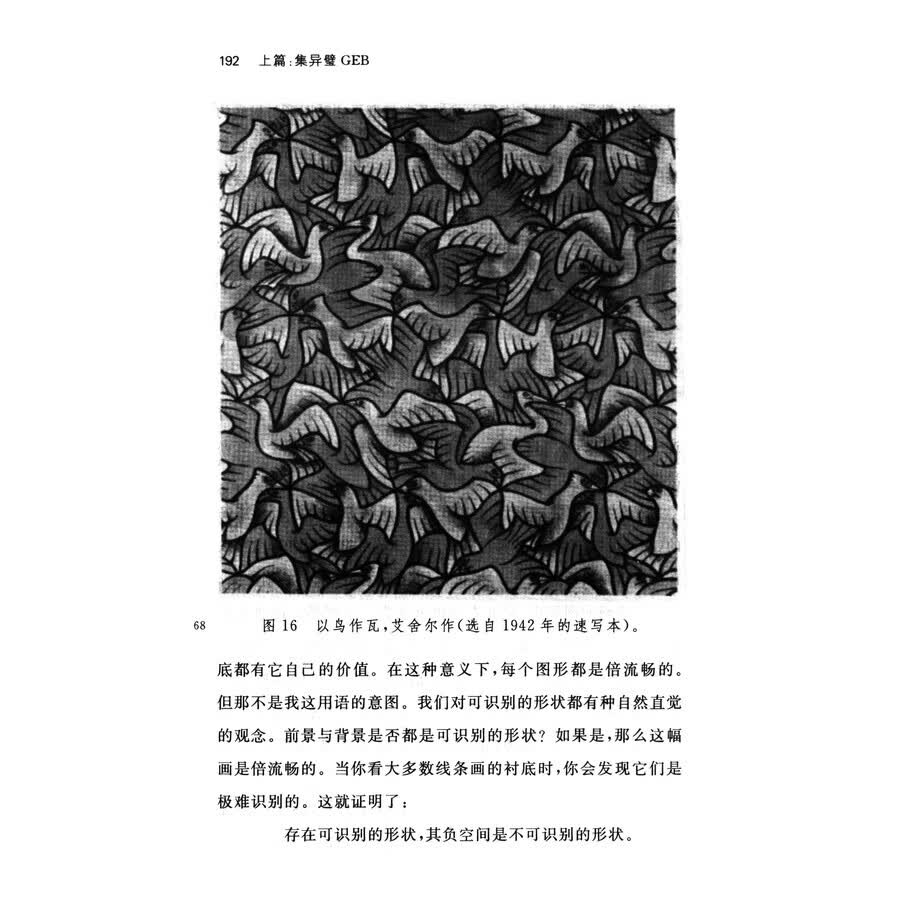 192 上篇:集异璧GEB

68

图16 以鸟作瓦,艾舍尔作(选自1942年的速写本)。

底都有它自己的价值。在这种意义下,每个图形都是倍流畅的。但那不是我这用语的意图。我们对可识别的形状都有种自然直觉的观念。前景与背景是否都是可识别的形状?如果是,那么这幅画是倍流畅的。当你看大多数线条画的衬底时,你会发现它们是极难识别的。这就证明了:

存在可识别的形状,其负空间是不可识别的形状。